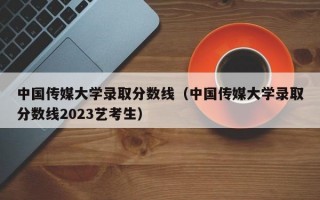 中国传媒大学录取分数线（中国传媒大学录取分数线2023艺考生）